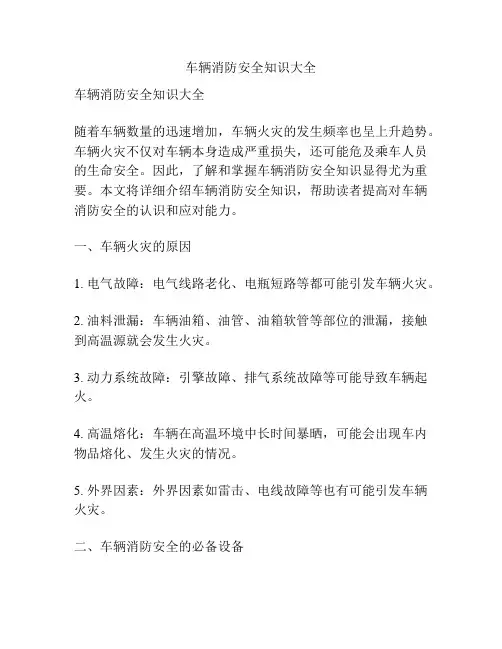 车辆消防安全知识大全

车辆消防安全知识大全

随着车辆数量的迅速增加，车辆火灾的发生频率也呈上升趋势。车辆火灾不仅对车辆本身造成严重损失，还可能危及乘车人员的生命安全。因此，了解和掌握车辆消防安全知识显得尤为重要。本文将详细介绍车辆消防安全知识，帮助读者提高对车辆消防安全的认识和应对能力。

一、车辆火灾的原因

1. 电气故障：电气线路老化、电瓶短路等都可能引发车辆火灾。

2. 油料泄漏：车辆油箱、油管、油箱软管等部位的泄漏，接触到高温源就会发生火灾。

3. 动力系统故障：引擎故障、排气系统故障等可能导致车辆起火。

4. 高温熔化：车辆在高温环境中长时间暴晒，可能会出现车内物品熔化、发生火灾的情况。

5. 外界因素：外界因素如雷击、电线故障等也有可能引发车辆火灾。

二、车辆消防安全的必备设备